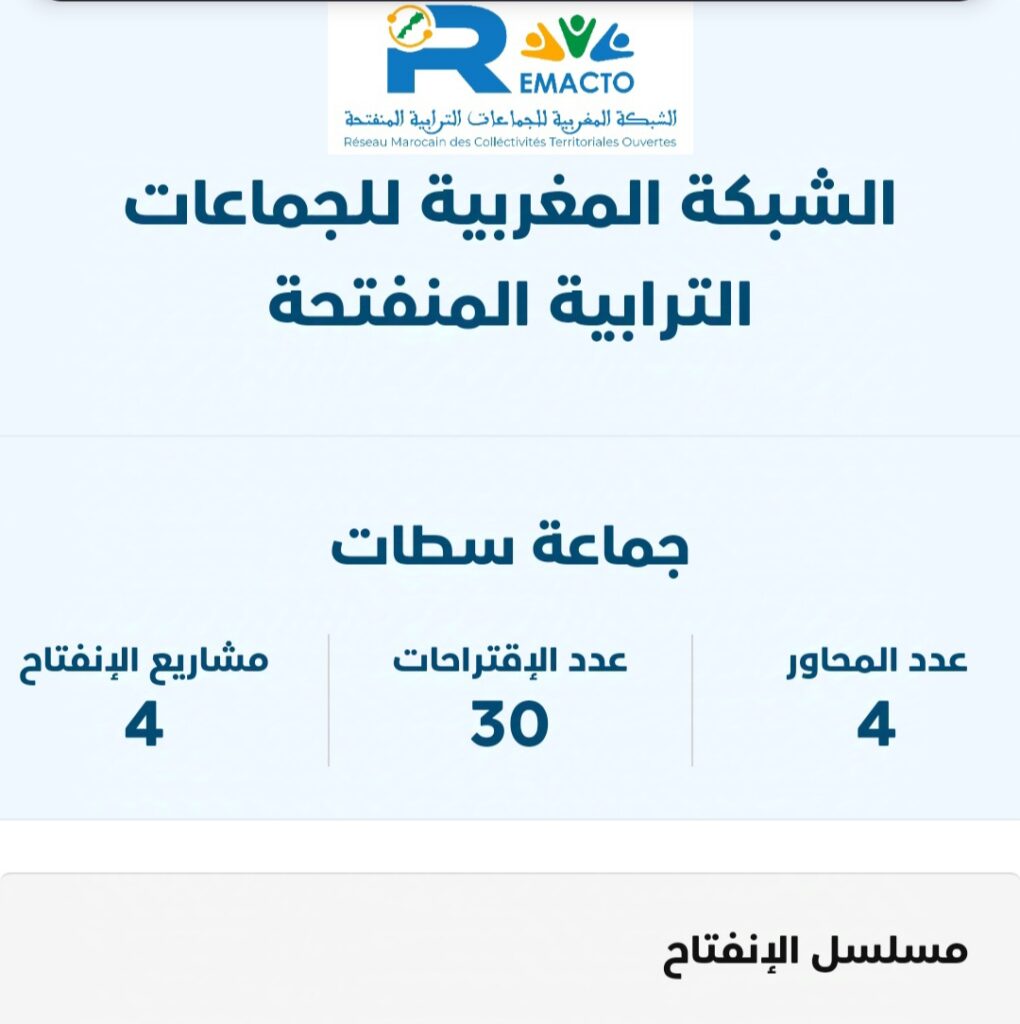 REMACTO
الشبكة المغربية للجماعات الترابية المنفتحة
Réseau Marocain des Collectivités Territoriales Ouvertes

الشبكة المغربية للجماعات الترابية المنفتحة

جماعة سطات

عدد المحاور
4

عدد الإقتراحات
30

مشاريع الإنفتاح
4

مسلسل الإنفتاح